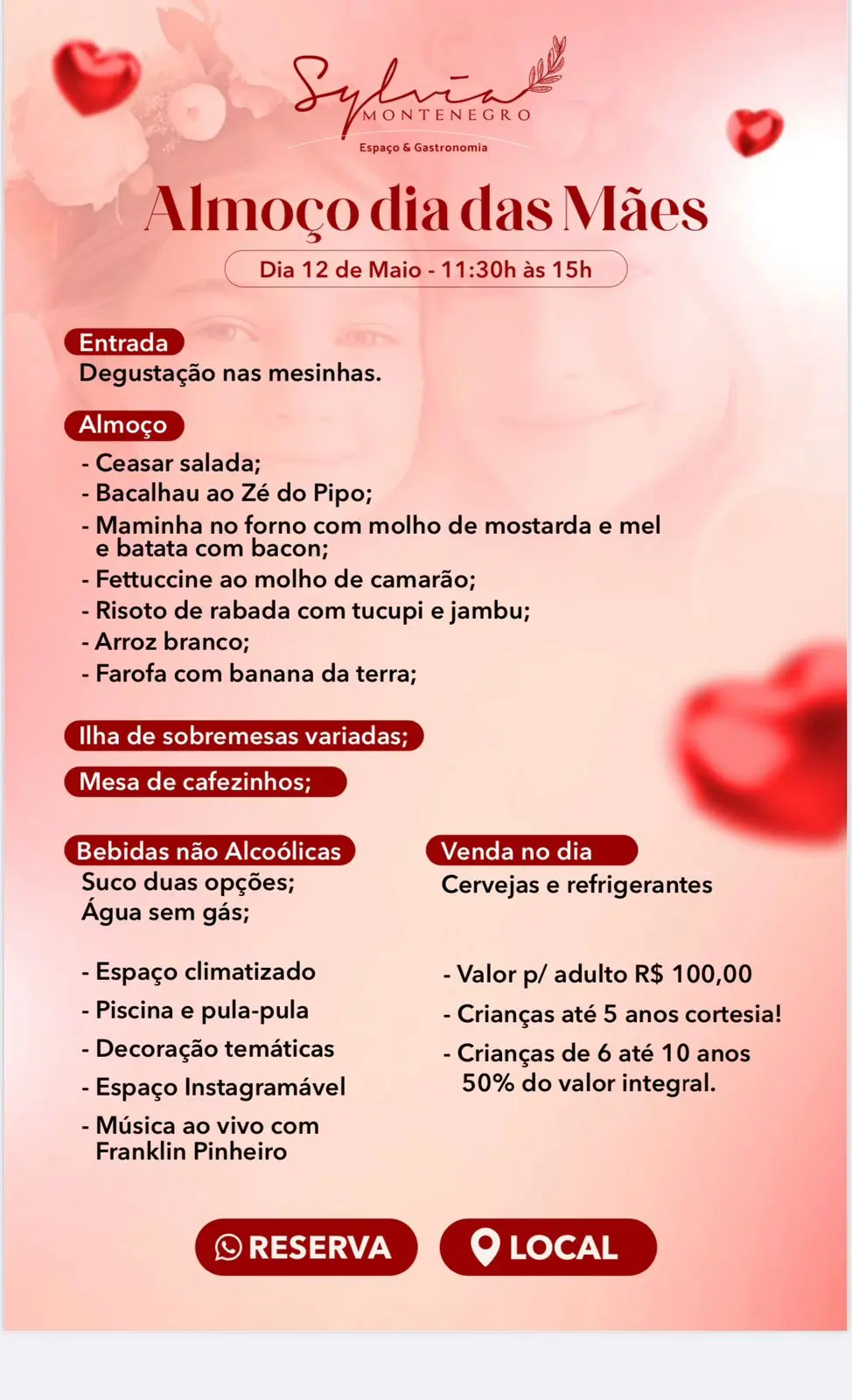 Sylvia
MONTENEGRO
Espaço & Gastronomia

Almoço dia das Mães

Dia 12 de Maio - 11:30h às 15h

Entrada
Degustação nas mesinhas.

Almoço
- Ceasar salada;
- Bacalhau ao Zé do Pipo;
- Maminha no forno com molho de mostarda e mel e batata com bacon;
- Fettuccine ao molho de camarão;
- Risoto de rabada com tucupi e jambu;
- Arroz branco;
- Farofa com banana da terra;

Ilha de sobremesas variadas;

Mesa de cafezinhos;

Bebidas não Alcoólicas
Suco duas opções;
Água sem gás;

- Espaço climatizado
- Piscina e pula-pula
- Decoração temáticas
- Espaço Instagramável
- Música ao vivo com Franklin Pinheiro

Venda no dia
Cervejas e refrigerantes

- Valor p/ adulto R$ 100,00
- Crianças até 5 anos cortesia!
- Crianças de 6 até 10 anos 50% do valor integral.

RESERVA

LOCAL